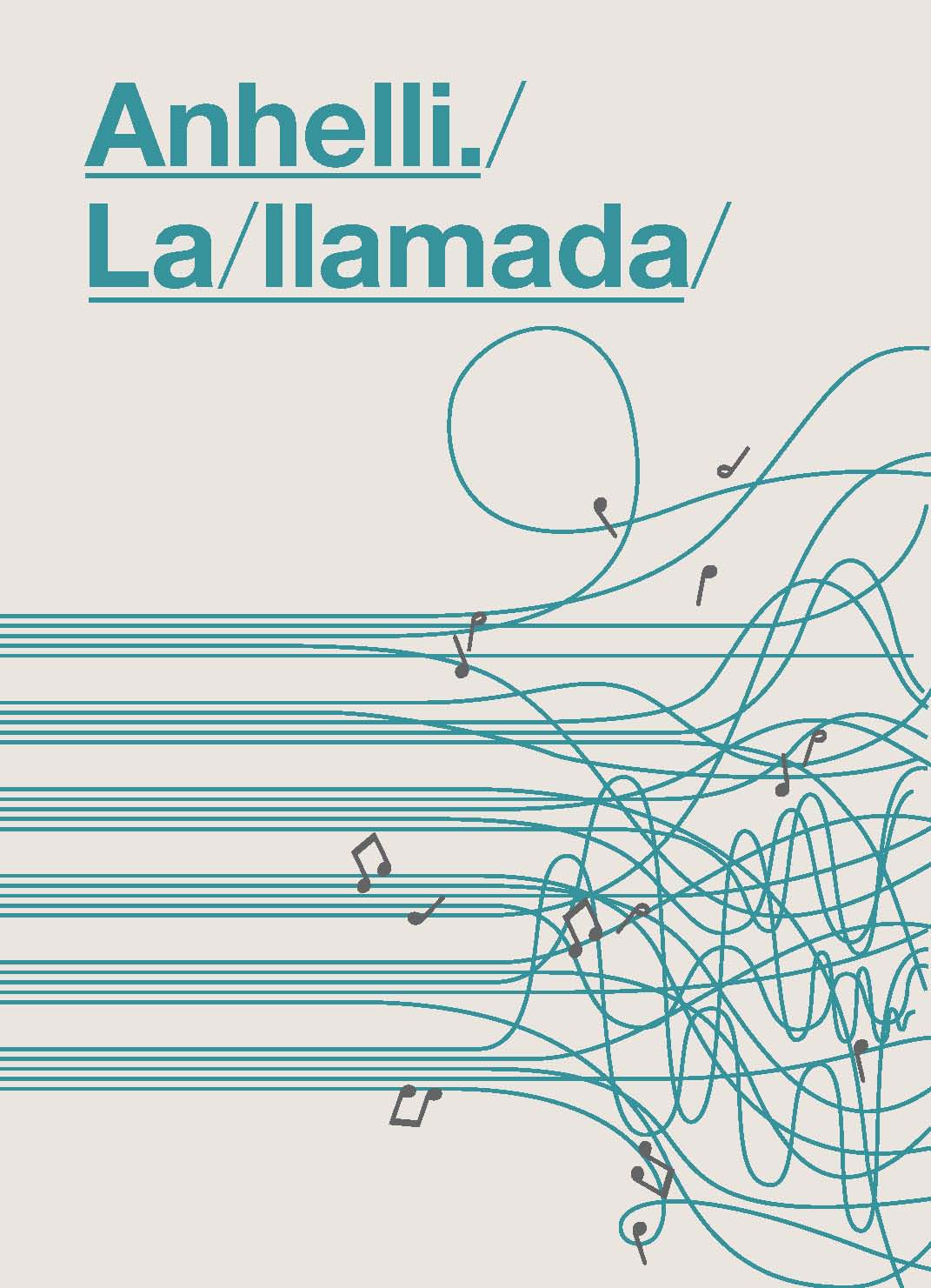 Anhelli./
La/llamada/